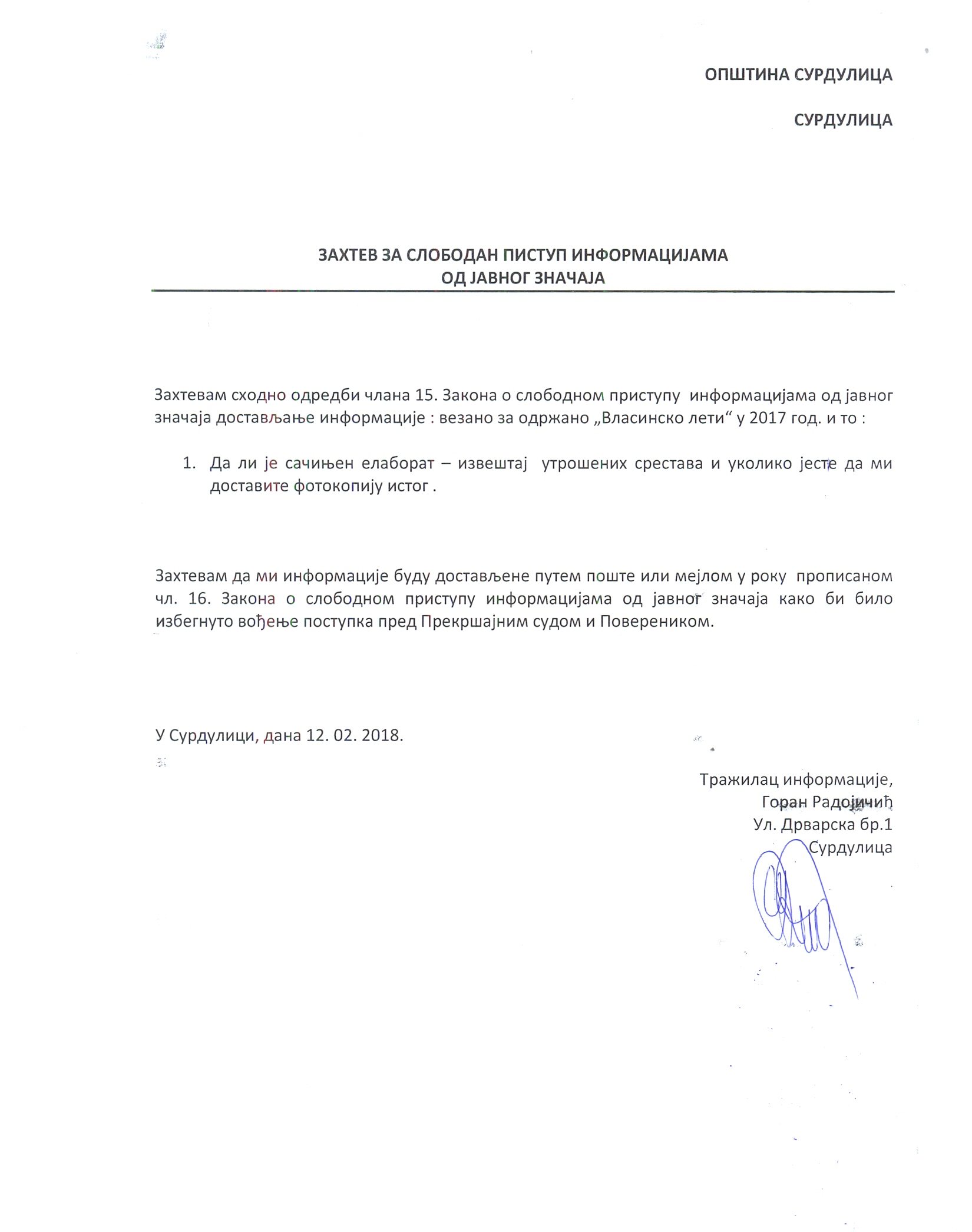 ОПШТИНА СУРДУЛИЦА

СУРДУЛИЦА

ЗАХТЕВ ЗА СЛОБОДАН ПИСТУП ИНФОРМАЦИЈАМА
ОД ЈАВНОГ ЗНАЧАЈА

Захтевам сходно одредби члана 15. Закона о слободном приступу информацијама од јавног значаја достављање информације : везано за одржано „Власинско лети“ у 2017 год. и то :

1. Да ли је сачињен елаборат – извештај утрошених срестава и уколико јесте да ми доставите фотокопију истог .

Захтевам да ми информације буду достављене путем поште или мејлом у року прописаном чл. 16. Закона о слободном приступу информацијама од јавног значаја како би било избегнуто вођење поступка пред Прекршајним судом и Повереником.

У Сурдулици, дана 12. 02. 2018.

Тражилац информације,
Горан Радојичић
Ул. Дрварска бр.1
Сурдулица